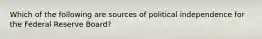 Which of the following are sources of political independence for the Federal Reserve Board?